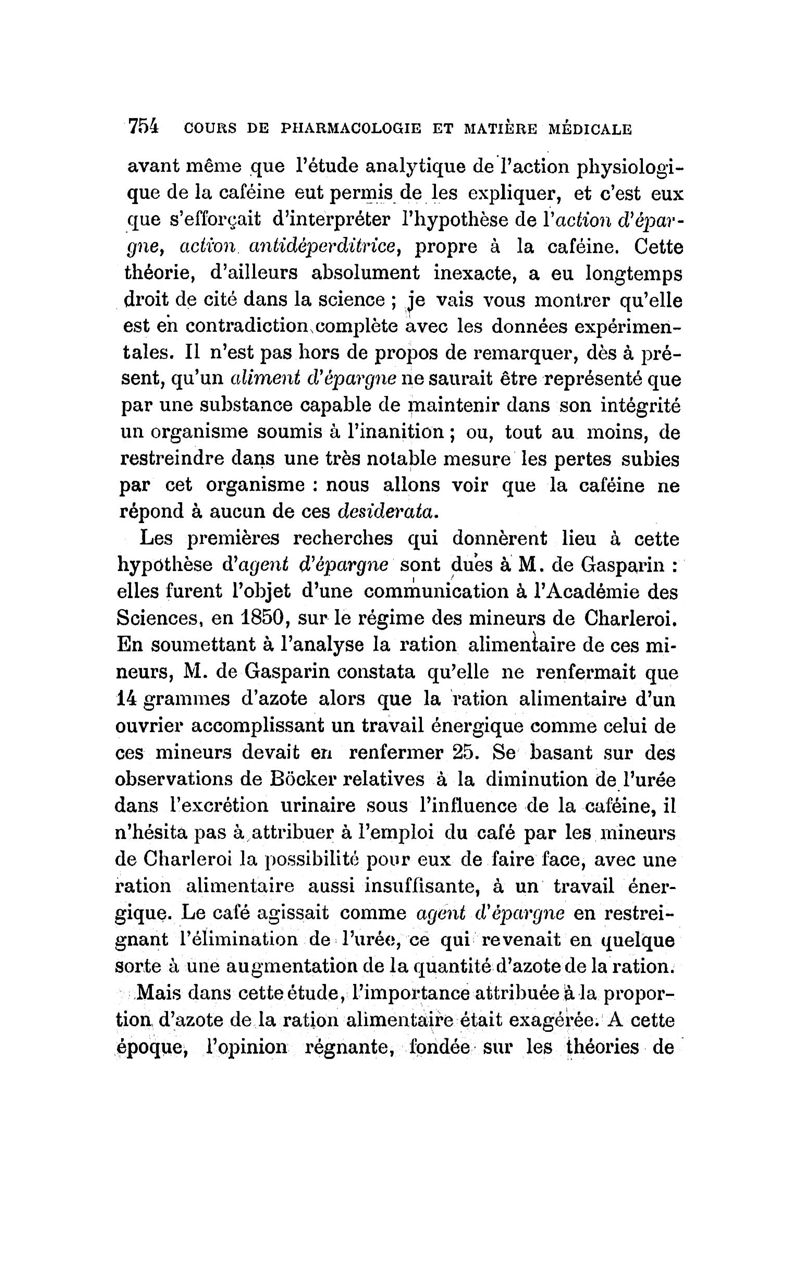 754 COURS DE PHARMACOLOGIE ET MATIÈRE MÉDICALE

avant même que l'étude analytique de l'action physiologique de la caféine eut permis de les expliquer, et c'est eux que s'efforçait d'interpréter l'hypothèse de l'action d'épargne, action antidéperditrice, propre à la caféine. Cette théorie, d'ailleurs absolument inexacte, a eu longtemps droit de cité dans la science ; je vais vous montrer qu'elle est en contradiction complète avec les données expérimentales. Il n'est pas hors de propos de remarquer, dès à présent, qu'un aliment d'épargne ne saurait être représenté que par une substance capable de maintenir dans son intégrité un organisme soumis à l'inanition ; ou, tout au moins, de restreindre dans une très notable mesure les pertes subies par cet organisme : nous allons voir que la caféine ne répond à aucun de ces desiderata.

Les premières recherches qui donnèrent lieu à cette hypothèse d'agent d'épargne sont dues à M. de Gasparin : elles furent l'objet d'une communication à l'Académie des Sciences, en 1850, sur le régime des mineurs de Charleroi. En soumettant à l'analyse la ration alimentaire de ces mineurs, M. de Gasparin constata qu'elle ne renfermait que 14 grammes d'azote alors que la ration alimentaire d'un ouvrier accomplissant un travail énergique comme celui de ces mineurs devait en renfermer 25. Se basant sur des observations de Böcker relatives à la diminution de l'urée dans l'excrétion urinaire sous l'influence de la caféine, il n'hésita pas à attribuer à l'emploi du café par les mineurs de Charleroi la possibilité pour eux de faire face, avec une ration alimentaire aussi insuffisante, à un travail énergique. Le café agissait comme agent d'épargne en restreignant l'élimination de l'urée, ce qui revenait en quelque sorte à une augmentation de la quantité d'azote de la ration.

Mais dans cette étude, l'importance attribuée à la proportion d'azote de la ration alimentaire était exagérée. A cette époque, l'opinion régnante, fondée sur les théories de